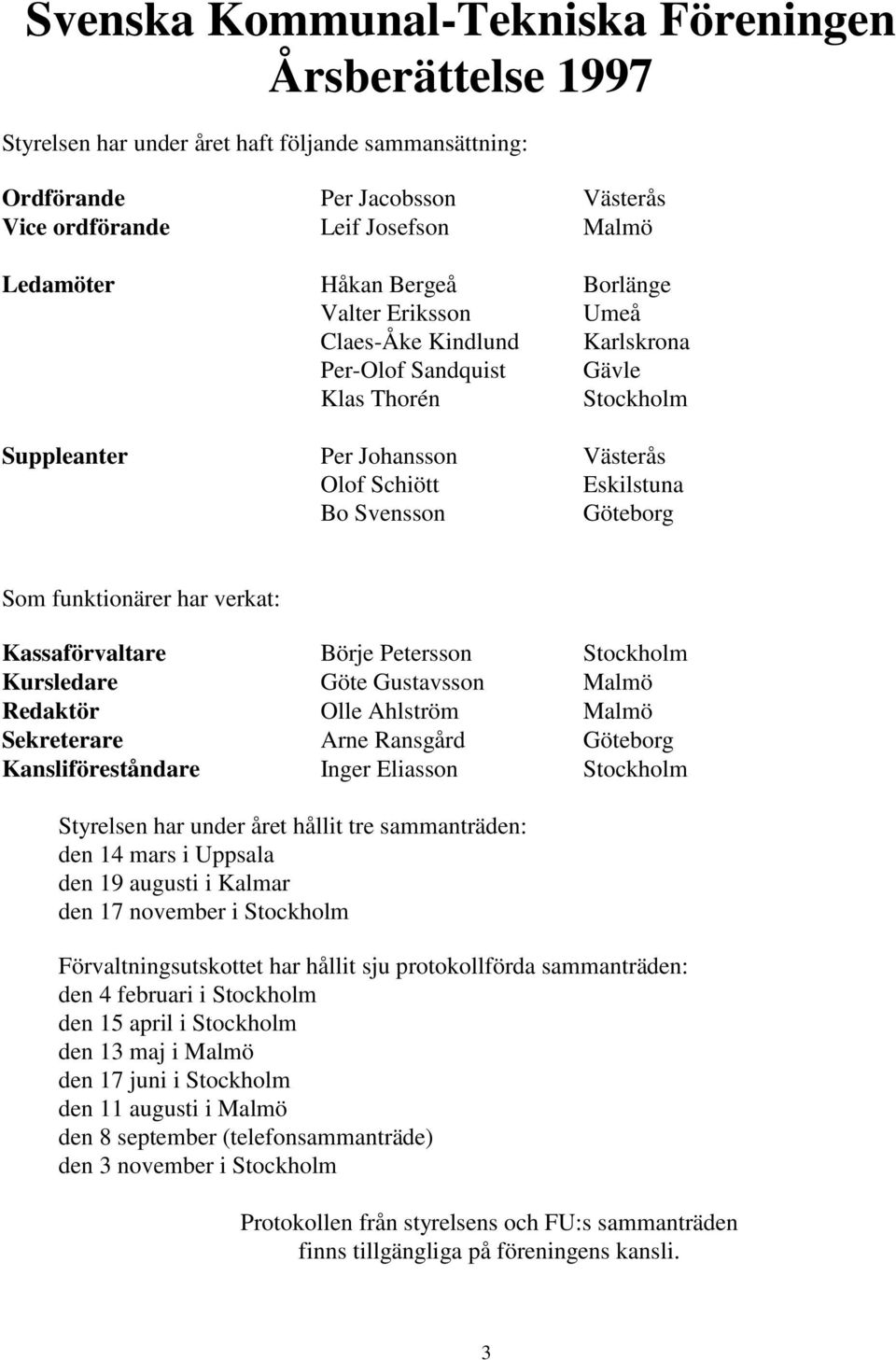 Svenska Kommunal-Tekniska Föreningen
Årsberättelse 1997

Styrelsen har under året haft följande sammansättning:

| | | |
|---|---|---|
| Ordförande | Per Jacobsson | Västerås |
| Vice ordförande | Leif Josefson | Malmö |
| Ledamöter | Håkan Bergeå | Borlänge |
| | Valter Eriksson | Umeå |
| | Claes-Åke Kindlund | Karlskrona |
| | Per-Olof Sandquist | Gävle |
| | Klas Thorén | Stockholm |
| Suppleanter | Per Johansson | Västerås |
| | Olof Schiött | Eskilstuna |
| | Bo Svensson | Göteborg |

Som funktionärer har verkat:

| | | |
|---|---|---|
| Kassaförvaltare | Börje Petersson | Stockholm |
| Kursledare | Göte Gustavsson | Malmö |
| Redaktör | Olle Ahlström | Malmö |
| Sekreterare | Arne Ransgård | Göteborg |
| Kansliföreståndare | Inger Eliasson | Stockholm |

Styrelsen har under året hållit tre sammanträden:
den 14 mars i Uppsala
den 19 augusti i Kalmar
den 17 november i Stockholm

Förvaltningsutskottet har hållit sju protokollförda sammanträden:
den 4 februari i Stockholm
den 15 april i Stockholm
den 13 maj i Malmö
den 17 juni i Stockholm
den 11 augusti i Malmö
den 8 september (telefonsammanträde)
den 3 november i Stockholm

Protokollen från styrelsens och FU:s sammanträden finns tillgängliga på föreningens kansli.

3